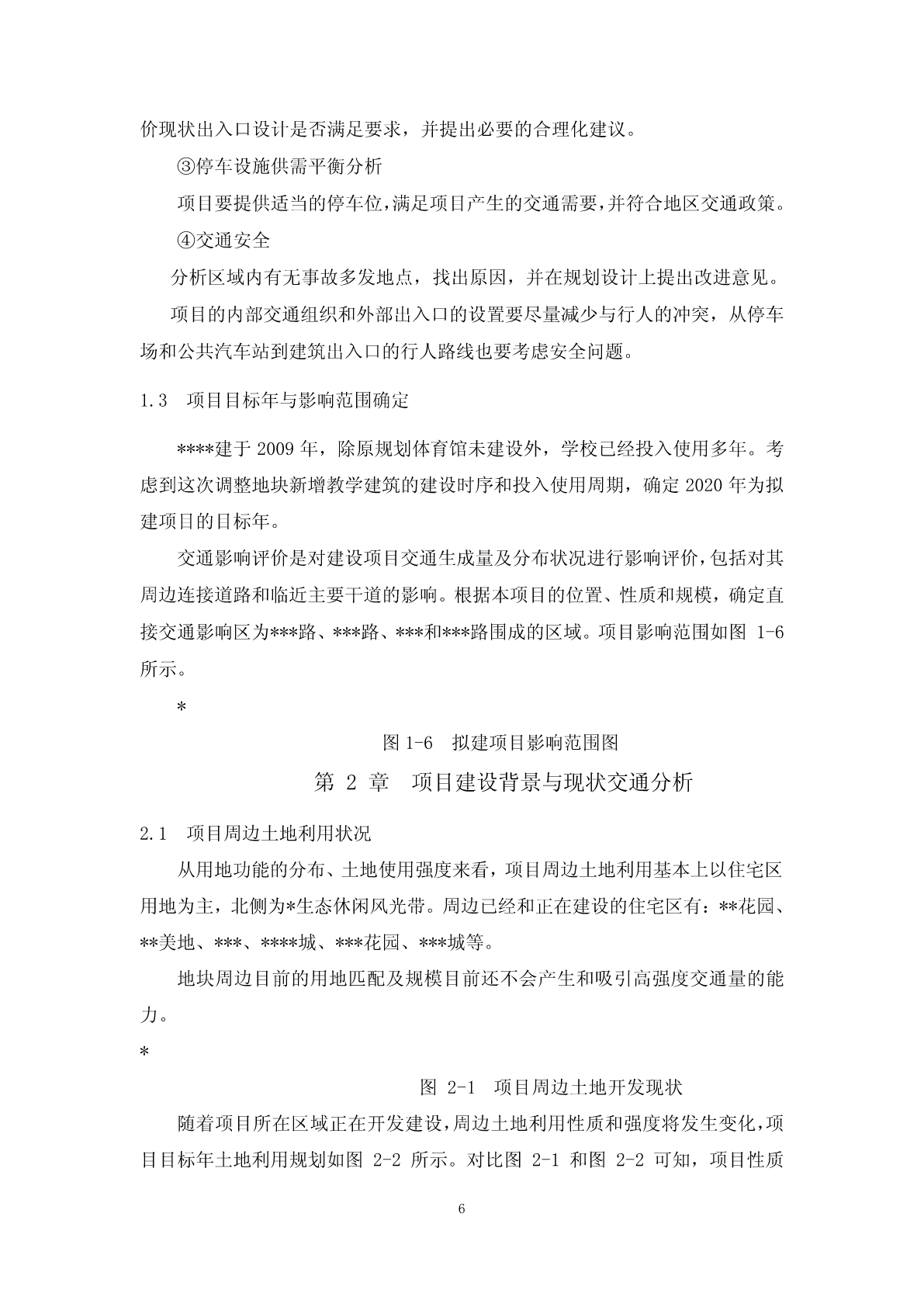 价现状出入口设计是否满足要求，并提出必要的合理化建议。

③停车设施供需平衡分析

项目要提供适当的停车位，满足项目产生的交通需要，并符合地区交通政策。

④交通安全

分析区域内有无事故多发地点，找出原因，并在规划设计上提出改进意见。

项目的内部交通组织和外部出入口的设置要尽量减少与行人的冲突，从停车场和公共汽车站到建筑出入口的行人路线也要考虑安全问题。

1.3 项目目标年与影响范围确定

****建于 2009 年，除原规划体育馆未建设外，学校已经投入使用多年。考虑到这次调整地块新增教学建筑的建设时序和投入使用周期，确定 2020 年为拟建项目的目标年。

交通影响评价是对建设项目交通生成量及分布状况进行影响评价，包括对其周边连接道路和临近主要干道的影响。根据本项目的位置、性质和规模，确定直接交通影响区为***路、***路、***和***路围成的区域。项目影响范围如图 1-6 所示。

*

图 1-6 拟建项目影响范围图

第 2 章 项目建设背景与现状交通分析

2.1 项目周边土地利用状况

从用地功能的分布、土地使用强度来看，项目周边土地利用基本上以住宅区用地为主，北侧为*生态休闲风光带。周边已经和正在建设的住宅区有：**花园、**美地、***、****城、***花园、***城等。

地块周边目前的用地匹配及规模目前还不会产生和吸引高强度交通量的能力。

*

图 2-1 项目周边土地开发现状

随着项目所在区域正在开发建设，周边土地利用性质和强度将发生变化，项目目标年土地利用规划如图 2-2 所示。对比图 2-1 和图 2-2 可知，项目性质

6